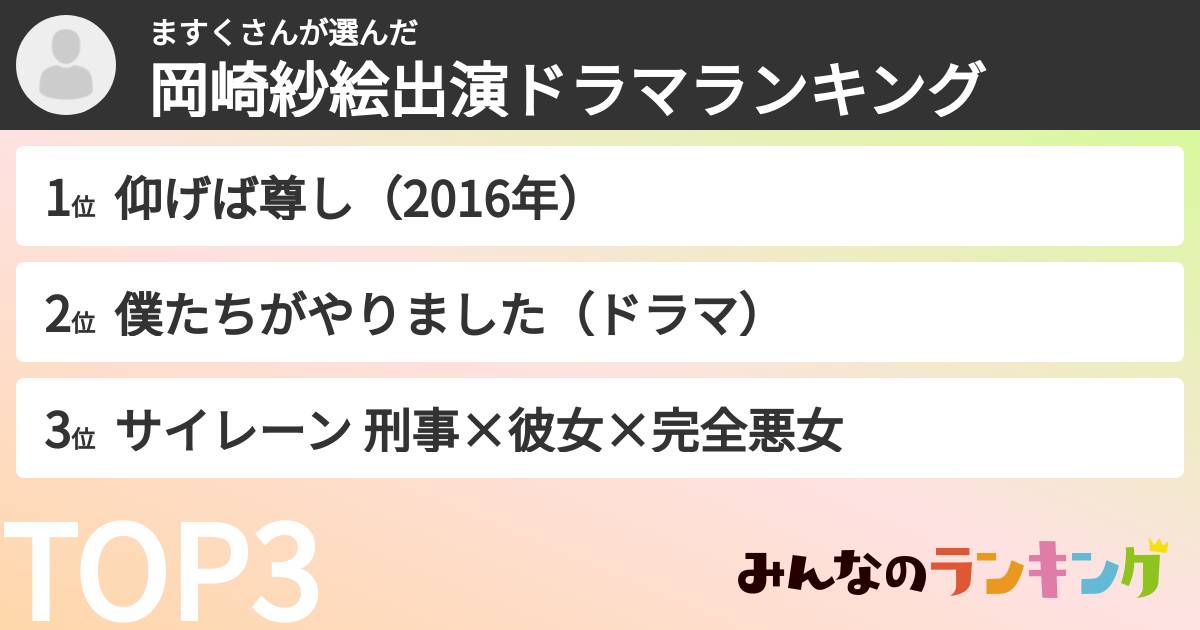 ますくさんが選んだ
岡崎紗絵出演ドラマランキング

1位 仰げば尊し（2016年）

2位 僕たちがやりました（ドラマ）

3位 サイレーン 刑事×彼女×完全悪女

TOP3

みんなのランキング